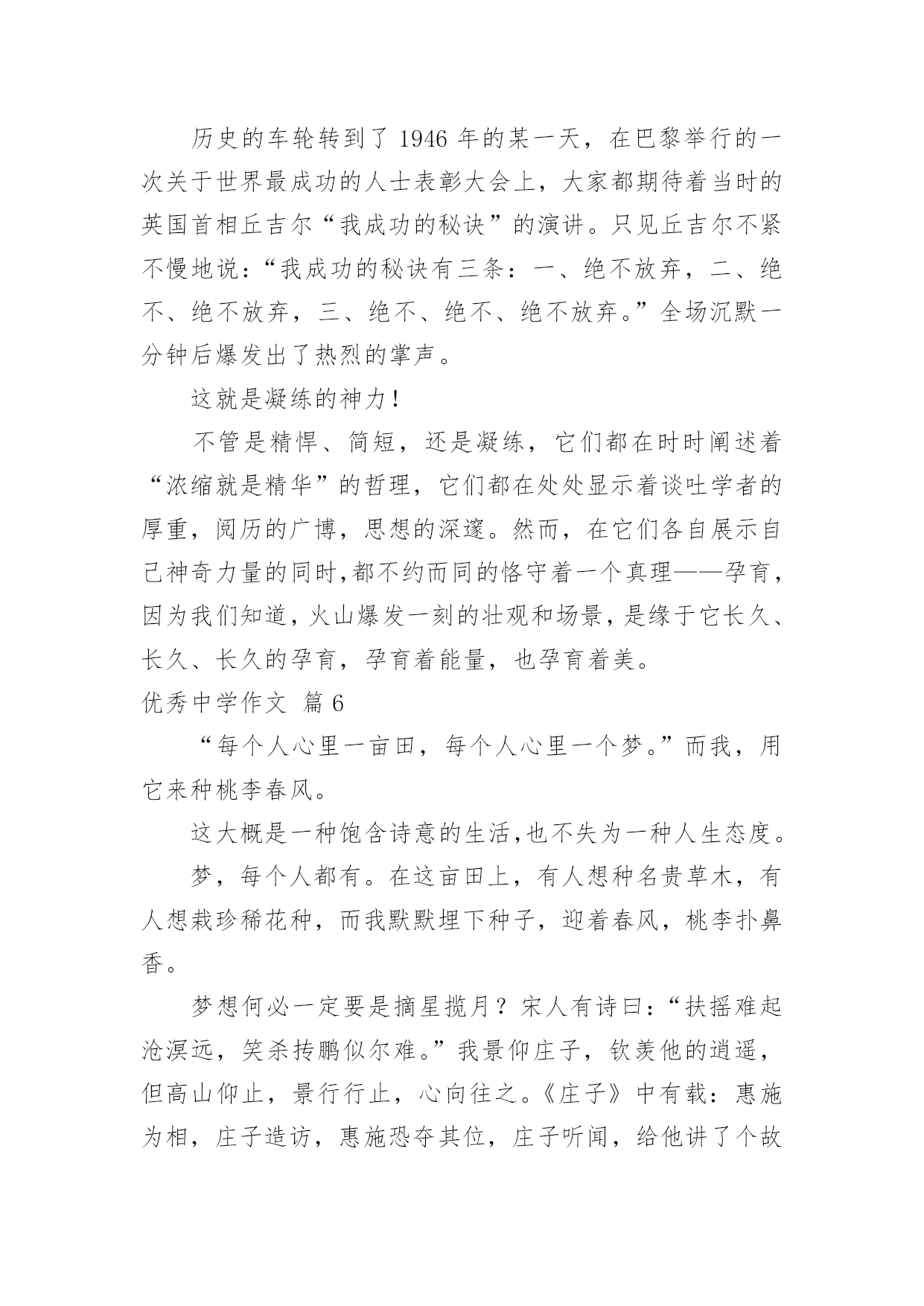 历史的车轮转到了 1946 年的某一天，在巴黎举行的一次关于世界最成功的人士表彰大会上，大家都期待着当时的英国首相丘吉尔“我成功的秘诀”的演讲。只见丘吉尔不紧不慢地说：“我成功的秘诀有三条：一、绝不放弃，二、绝不、绝不放弃，三、绝不、绝不、绝不放弃。”全场沉默一分钟后爆发出了热烈的掌声。

这就是凝练的神力！

不管是精悍、简短，还是凝练，它们都在时时阐述着“浓缩就是精华”的哲理，它们都在处处显示着谈吐学者的厚重，阅历的广博，思想的深邃。然而，在它们各自展示自己神奇力量的同时，都不约而同的恪守着一个真理——孕育，因为我们知道，火山爆发一刻的壮观和场景，是缘于它长久、长久、长久的孕育，孕育着能量，也孕育着美。

优秀中学作文 篇 6

“每个人心里一亩田，每个人心里一个梦。”而我，用它来种桃李春风。

这大概是一种饱含诗意的生活，也不失为一种人生态度。

梦，每个人都有。在这亩田上，有人想种名贵草木，有人想栽珍稀花种，而我默默埋下种子，迎着春风，桃李扑鼻香。

梦想何必一定要是摘星揽月？宋人有诗曰：“扶摇难起沧溟远，笑杀抟鹏似尔难。”我景仰庄子，钦羡他的逍遥，但高山仰止，景行行止，心向往之。《庄子》中有载：惠施为相，庄子造访，惠施恐夺其位，庄子听闻，给他讲了个故